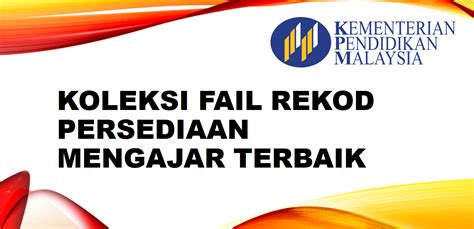 KEMENTERIAN
PENDIDIKAN
MALAYSIA

KOLEKSI FAIL REKOD PERSEDIAAN MENGAJAR TERBAIK